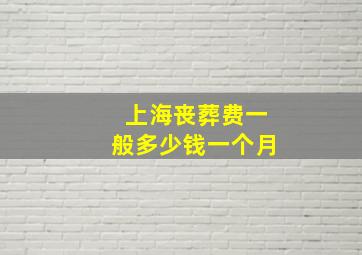 上海丧葬费一般多少钱一个月